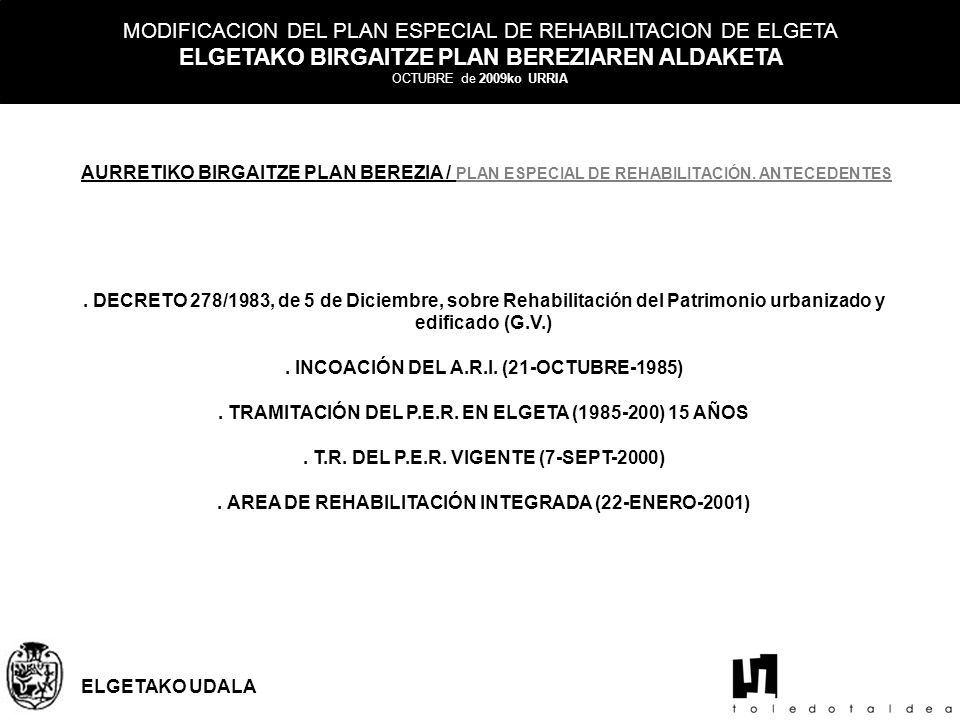 MODIFICACION DEL PLAN ESPECIAL DE REHABILITACION DE ELGETA
ELGETAKO BIRGAITZE PLAN BEREZIAREN ALDAKETA
OCTUBRE de 2009ko URRIA

AURRETIKO BIRGAITZE PLAN BEREZIA / PLAN ESPECIAL DE REHABILITACIÓN. ANTECEDENTES

. DECRETO 278/1983, de 5 de Diciembre, sobre Rehabilitación del Patrimonio urbanizado y edificado (G.V.)

. INCOACIÓN DEL A.R.I. (21-OCTUBRE-1985)

. TRAMITACIÓN DEL P.E.R. EN ELGETA (1985-200) 15 AÑOS

. T.R. DEL P.E.R. VIGENTE (7-SEPT-2000)

. AREA DE REHABILITACIÓN INTEGRADA (22-ENERO-2001)

ELGETAKO UDALA

toledotaldea